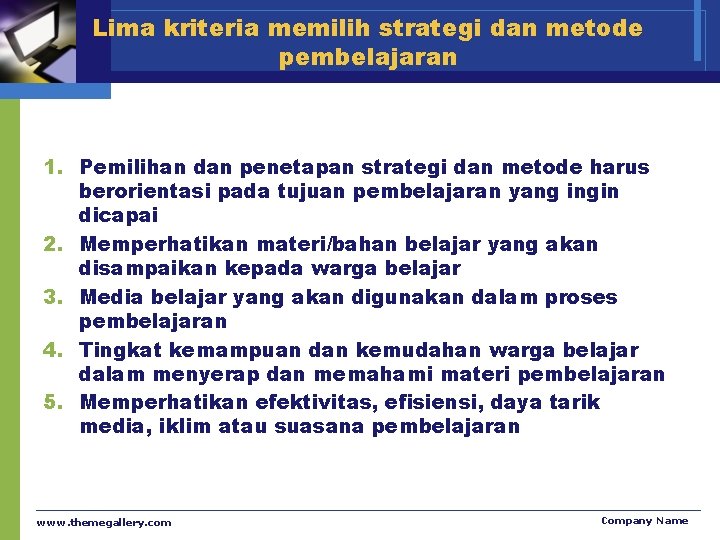 Lima kriteria memilih strategi dan metode pembelajaran

1. Pemilihan dan penetapan strategi dan metode harus berorientasi pada tujuan pembelajaran yang ingin dicapai
2. Memperhatikan materi/bahan belajar yang akan disampaikan kepada warga belajar
3. Media belajar yang akan digunakan dalam proses pembelajaran
4. Tingkat kemampuan dan kemudahan warga belajar dalam menyerap dan memahami materi pembelajaran
5. Memperhatikan efektivitas, efisiensi, daya tarik media, iklim atau suasana pembelajaran

www.themegallery.com

Company Name